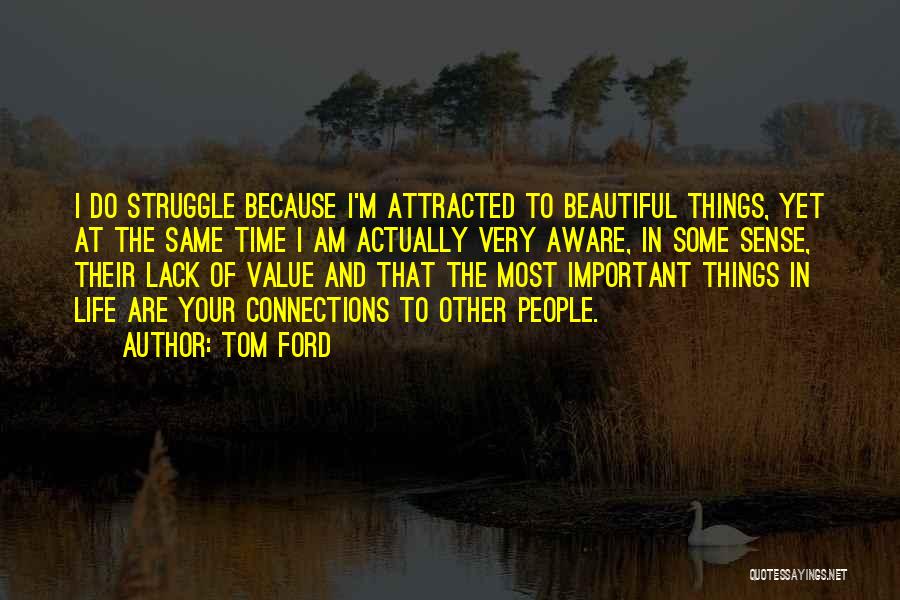 I DO STRUGGLE BECAUSE I'M ATTRACTED TO BEAUTIFUL THINGS, YET AT THE SAME TIME I AM ACTUALLY VERY AWARE, IN SOME SENSE, THEIR LACK OF VALUE AND THAT THE MOST IMPORTANT THINGS IN LIFE ARE YOUR CONNECTIONS TO OTHER PEOPLE.

AUTHOR: TOM FORD

QUOTESSAYINGS.NET